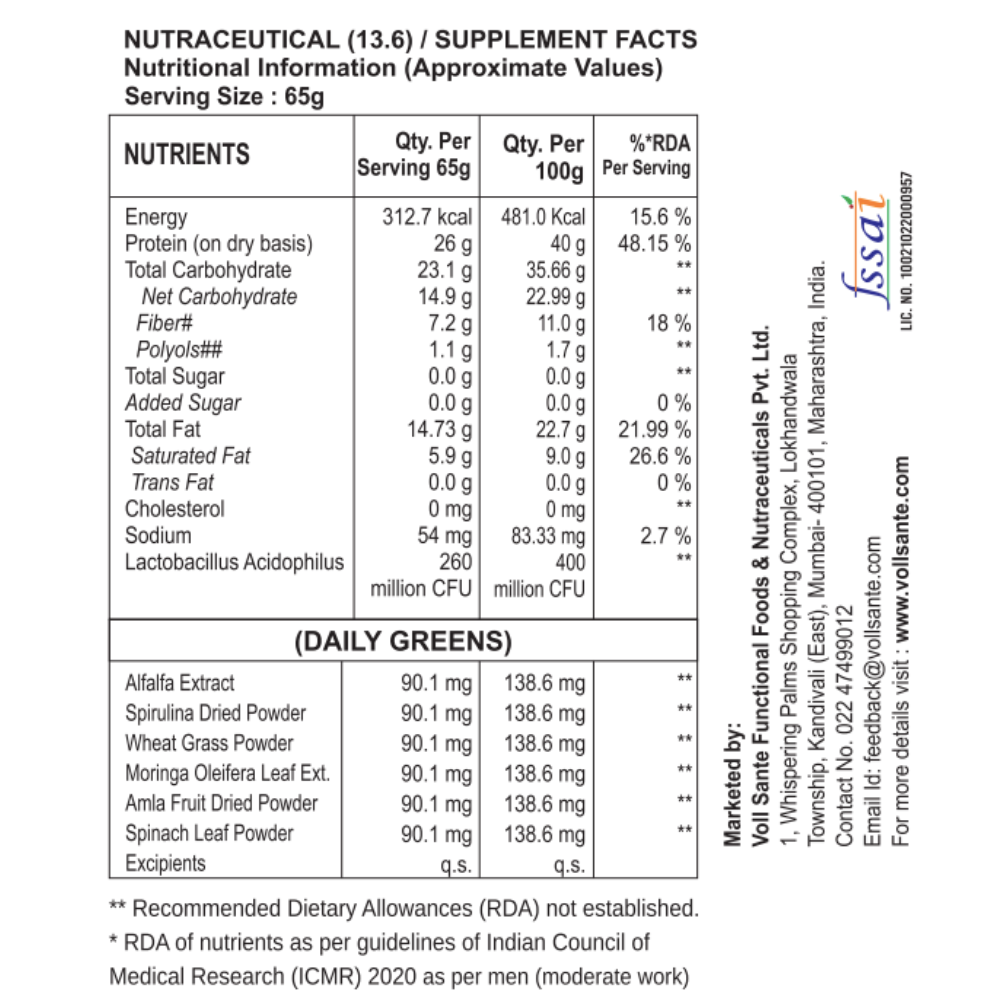 NUTRACEUTICAL (13.6) / SUPPLEMENT FACTS
Nutritional Information (Approximate Values)
Serving Size : 65g

| NUTRIENTS | Qty. Per Serving 65g | Qty. Per 100g | %*RDA Per Serving |
|---|---|---|---|
| Energy | 312.7 kcal | 481.0 Kcal | 15.6 % |
| Protein (on dry basis) | 26 g | 40 g | 48.15 % |
| Total Carbohydrate | 23.1 g | 35.66 g | ** |
| Net Carbohydrate | 14.9 g | 22.99 g | ** |
| Fiber# | 7.2 g | 11.0 g | 18 % |
| Polyols## | 1.1 g | 1.7 g | ** |
| Total Sugar | 0.0 g | 0.0 g | ** |
| Added Sugar | 0.0 g | 0.0 g | 0 % |
| Total Fat | 14.73 g | 22.7 g | 21.99 % |
| Saturated Fat | 5.9 g | 9.0 g | 26.6 % |
| Trans Fat | 0.0 g | 0.0 g | 0 % |
| Cholesterol | 0 mg | 0 mg | ** |
| Sodium | 54 mg | 83.33 mg | 2.7 % |
| Lactobacillus Acidophilus | 260 million CFU | 400 million CFU | ** |
| (DAILY GREENS) | | | |
| Alfalfa Extract | 90.1 mg | 138.6 mg | ** |
| Spirulina Dried Powder | 90.1 mg | 138.6 mg | ** |
| Wheat Grass Powder | 90.1 mg | 138.6 mg | ** |
| Moringa Oleifera Leaf Ext. | 90.1 mg | 138.6 mg | ** |
| Amla Fruit Dried Powder | 90.1 mg | 138.6 mg | ** |
| Spinach Leaf Powder | 90.1 mg | 138.6 mg | ** |
| Excipients | q.s. | q.s. | |

** Recommended Dietary Allowances (RDA) not established.
* RDA of nutrients as per guidelines of Indian Council of Medical Research (ICMR) 2020 as per men (moderate work)

Marketed by:
Voll Sante Functional Foods & Nutraceuticals Pvt. Ltd.
1, Whispering Palms Shopping Complex, Lokhandwala Township, Kandivali (East), Mumbai- 400101, Maharashtra, India.
Contact No. 022 47499012
Email Id: feedback@vollsante.com
For more details visit : www.vollsante.com

fssai
LIC. NO. 10021022000957